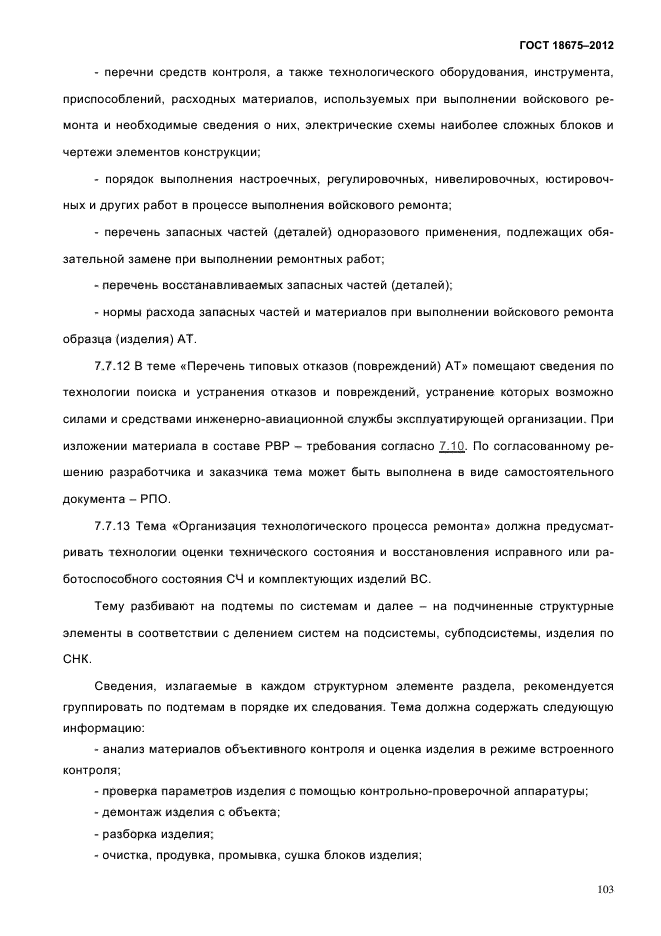 ГОСТ 18675–2012

- перечни средств контроля, а также технологического оборудования, инструмента, приспособлений, расходных материалов, используемых при выполнении войскового ремонта и необходимые сведения о них, электрические схемы наиболее сложных блоков и чертежи элементов конструкции;

- порядок выполнения настроечных, регулировочных, нивелировочных, юстировочных и других работ в процессе выполнения войскового ремонта;

- перечень запасных частей (деталей) одноразового применения, подлежащих обязательной замене при выполнении ремонтных работ;

- перечень восстанавливаемых запасных частей (деталей);

- нормы расхода запасных частей и материалов при выполнении войскового ремонта образца (изделия) АТ.

7.7.12 В теме «Перечень типовых отказов (повреждений) АТ» помещают сведения по технологии поиска и устранения отказов и повреждений, устранение которых возможно силами и средствами инженерно-авиационной службы эксплуатирующей организации. При изложении материала в составе РВР – требования согласно 7.10. По согласованному решению разработчика и заказчика тема может быть выполнена в виде самостоятельного документа – РПО.

7.7.13 Тема «Организация технологического процесса ремонта» должна предусматривать технологии оценки технического состояния и восстановления исправного или работоспособного состояния СЧ и комплектующих изделий ВС.

Тему разбивают на подтемы по системам и далее – на подчиненные структурные элементы в соответствии с делением систем на подсистемы, субподсистемы, изделия по СНК.

Сведения, излагаемые в каждом структурном элементе раздела, рекомендуется группировать по подтемам в порядке их следования. Тема должна содержать следующую информацию:

- анализ материалов объективного контроля и оценка изделия в режиме встроенного контроля;

- проверка параметров изделия с помощью контрольно-проверочной аппаратуры;

- демонтаж изделия с объекта;

- разборка изделия;

- очистка, продувка, промывка, сушка блоков изделия;

103